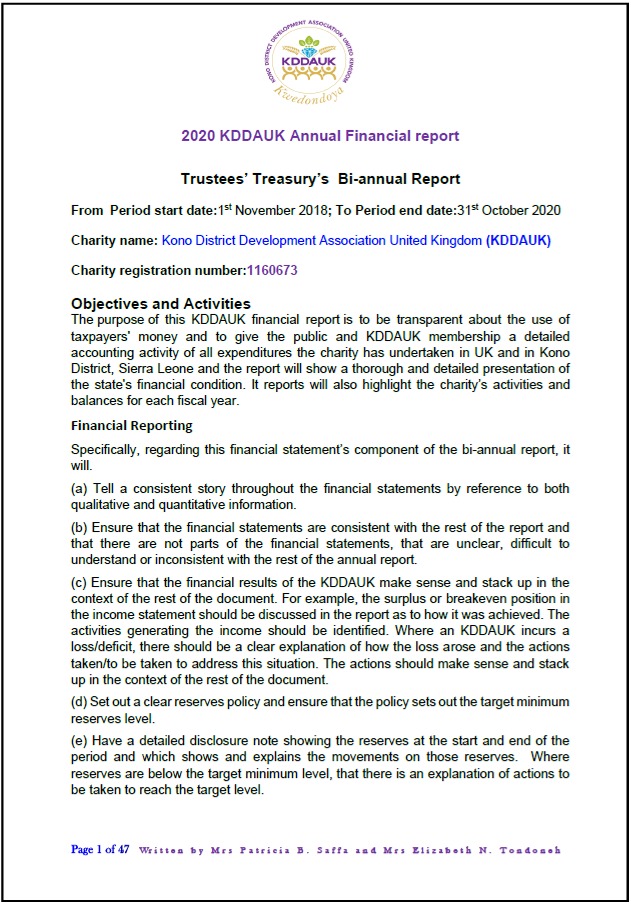 KONO DISTRICT DEVELOPMENT ASSOCIATION UNITED KINGDOM
KDDAUK
Kwedondoya

2020 KDDAUK Annual Financial report

Trustees' Treasury's Bi-annual Report

From Period start date:1$^{st}$ November 2018; To Period end date:31$^{st}$ October 2020

Charity name: Kono District Development Association United Kingdom (KDDAUK)

Charity registration number:1160673

Objectives and Activities
The purpose of this KDDAUK financial report is to be transparent about the use of taxpayers' money and to give the public and KDDAUK membership a detailed accounting activity of all expenditures the charity has undertaken in UK and in Kono District, Sierra Leone and the report will show a thorough and detailed presentation of the state's financial condition. It reports will also highlight the charity's activities and balances for each fiscal year.

Financial Reporting

Specifically, regarding this financial statement's component of the bi-annual report, it will.

(a) Tell a consistent story throughout the financial statements by reference to both qualitative and quantitative information.

(b) Ensure that the financial statements are consistent with the rest of the report and that there are not parts of the financial statements, that are unclear, difficult to understand or inconsistent with the rest of the annual report.

(c) Ensure that the financial results of the KDDAUK make sense and stack up in the context of the rest of the document. For example, the surplus or breakeven position in the income statement should be discussed in the report as to how it was achieved. The activities generating the income should be identified. Where an KDDAUK incurs a loss/deficit, there should be a clear explanation of how the loss arose and the actions taken/to be taken to address this situation. The actions should make sense and stack up in the context of the rest of the document.

(d) Set out a clear reserves policy and ensure that the policy sets out the target minimum reserves level.

(e) Have a detailed disclosure note showing the reserves at the start and end of the period and which shows and explains the movements on those reserves. Where reserves are below the target minimum level, that there is an explanation of actions to be taken to reach the target level.

Page 1 of 47 Written by Mrs Patricia B. Saffa and Mrs Elizabeth N. Tondoneh